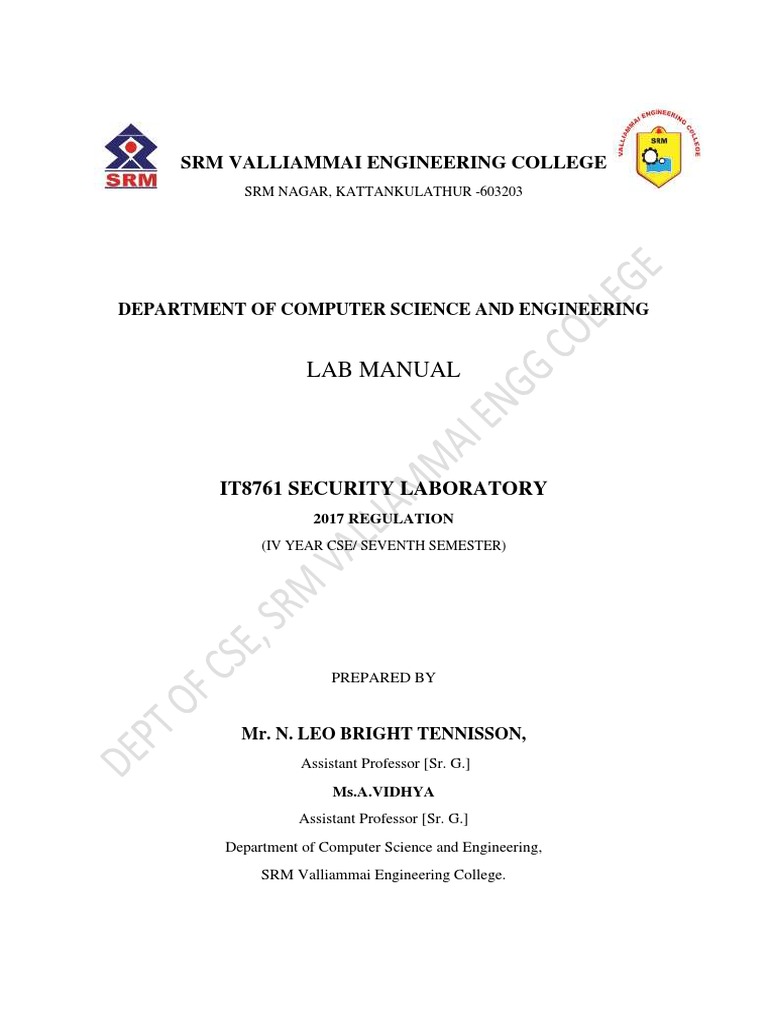 SRM

SRM VALLIAMMAI ENGINEERING COLLEGE

SRM NAGAR, KATTANKULATHUR -603203

VALLIAMMAI ENGINEERING COLLEGE

SRM

DEPARTMENT OF COMPUTER SCIENCE AND ENGINEERING

LAB MANUAL

IT8761 SECURITY LABORATORY

2017 REGULATION

(IV YEAR CSE/ SEVENTH SEMESTER)

PREPARED BY

Mr. N. LEO BRIGHT TENNISSON,

Assistant Professor [Sr. G.]

Ms.A.VIDHYA

Assistant Professor [Sr. G.]

Department of Computer Science and Engineering,

SRM Valliammai Engineering College.

DEPT OF CSE, SRM VALLIAMMAI ENGG COLLEGE